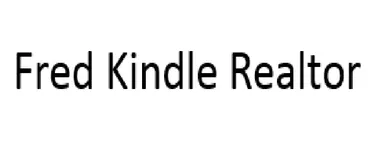 Fred Kindle Realtor